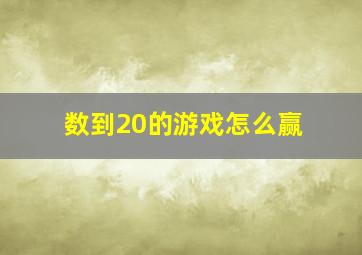 数到20的游戏怎么赢